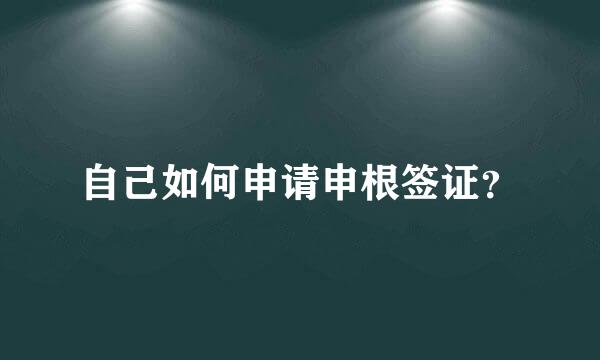 自己如何申请申根签证?